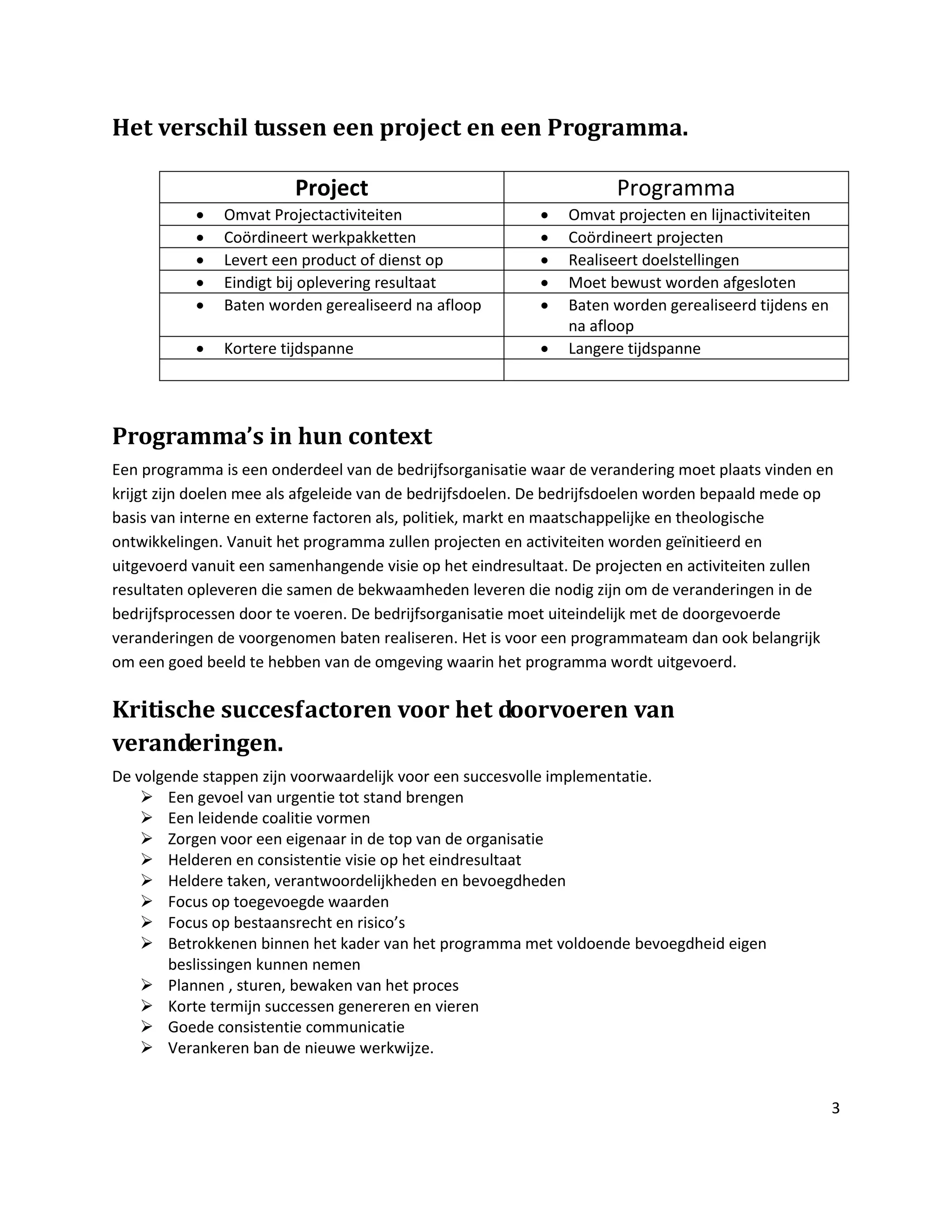 Het verschil tussen een project en een Programma.

| Project | Programma |
|---|---|
| • Omvat Projectactiviteiten | • Omvat projecten en lijnactiviteiten |
| • Coördineert werkpakketten | • Coördineert projecten |
| • Levert een product of dienst op | • Realiseert doelstellingen |
| • Eindigt bij oplevering resultaat | • Moet bewust worden afgesloten |
| • Baten worden gerealiseerd na afloop | • Baten worden gerealiseerd tijdens en na afloop |
| • Kortere tijdspanne | • Langere tijdspanne |
| | |

Programma's in hun context

Een programma is een onderdeel van de bedrijfsorganisatie waar de verandering moet plaats vinden en krijgt zijn doelen mee als afgeleide van de bedrijfsdoelen. De bedrijfsdoelen worden bepaald mede op basis van interne en externe factoren als, politiek, markt en maatschappelijke en theologische ontwikkelingen. Vanuit het programma zullen projecten en activiteiten worden geïnitieerd en uitgevoerd vanuit een samenhangende visie op het eindresultaat. De projecten en activiteiten zullen resultaten opleveren die samen de bekwaamheden leveren die nodig zijn om de veranderingen in de bedrijfsprocessen door te voeren. De bedrijfsorganisatie moet uiteindelijk met de doorgevoerde veranderingen de voorgenomen baten realiseren. Het is voor een programmateam dan ook belangrijk om een goed beeld te hebben van de omgeving waarin het programma wordt uitgevoerd.

Kritische succesfactoren voor het doorvoeren van veranderingen.

De volgende stappen zijn voorwaardelijk voor een succesvolle implementatie.
➢ Een gevoel van urgentie tot stand brengen
➢ Een leidende coalitie vormen
➢ Zorgen voor een eigenaar in de top van de organisatie
➢ Helderen en consistentie visie op het eindresultaat
➢ Heldere taken, verantwoordelijkheden en bevoegdheden
➢ Focus op toegevoegde waarden
➢ Focus op bestaansrecht en risico's
➢ Betrokkenen binnen het kader van het programma met voldoende bevoegdheid eigen beslissingen kunnen nemen
➢ Plannen , sturen, bewaken van het proces
➢ Korte termijn successen genereren en vieren
➢ Goede consistentie communicatie
➢ Verankeren ban de nieuwe werkwijze.

3